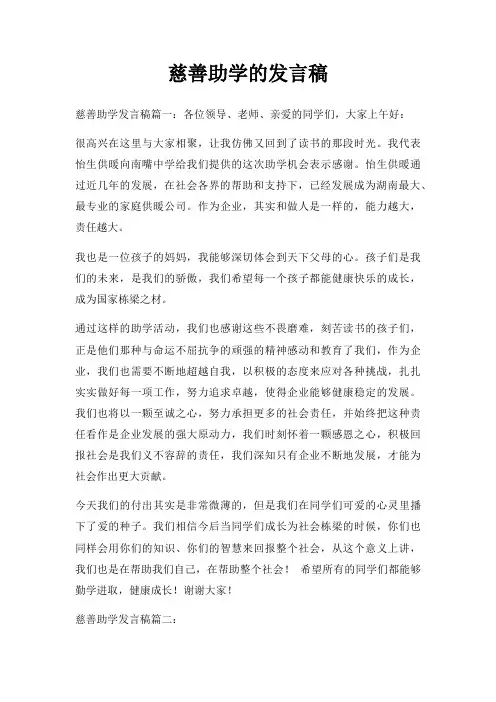 慈善助学的发言稿

慈善助学发言稿篇一：各位领导、老师、亲爱的同学们，大家上午好：

很高兴在这里与大家相聚，让我仿佛又回到了读书的那段时光。我代表怡生供暖向南嘴中学给我们提供的这次助学机会表示感谢。怡生供暖通过近几年的发展，在社会各界的帮助和支持下，已经发展成为湖南最大、最专业的家庭供暖公司。作为企业，其实和做人是一样的，能力越大，责任越大。

我也是一位孩子的妈妈，我能够深切体会到天下父母的心。孩子们是我们的未来，是我们的骄傲，我们希望每一个孩子都能健康快乐的成长，成为国家栋梁之材。

通过这样的助学活动，我们也感谢这些不畏磨难，刻苦读书的孩子们，正是他们那种与命运不屈抗争的顽强的精神感动和教育了我们，作为企业，我们也需要不断地超越自我，以积极的态度来应对各种挑战，扎扎实实做好每一项工作，努力追求卓越，使得企业能够健康稳定的发展。我们也将以一颗至诚之心，努力承担更多的社会责任，并始终把这种责任看作是企业发展的强大原动力，我们时刻怀着一颗感恩之心，积极回报社会是我们义不容辞的责任，我们深知只有企业不断地发展，才能为社会作出更大贡献。

今天我们的付出其实是非常微薄的，但是我们在同学们可爱的心灵里播下了爱的种子。我们相信今后当同学们成长为社会栋梁的时候，你们也同样会用你们的知识、你们的智慧来回报整个社会，从这个意义上讲，我们也是在帮助我们自己，在帮助整个社会！ 希望所有的同学们都能够勤学进取，健康成长！谢谢大家！

慈善助学发言稿篇二：